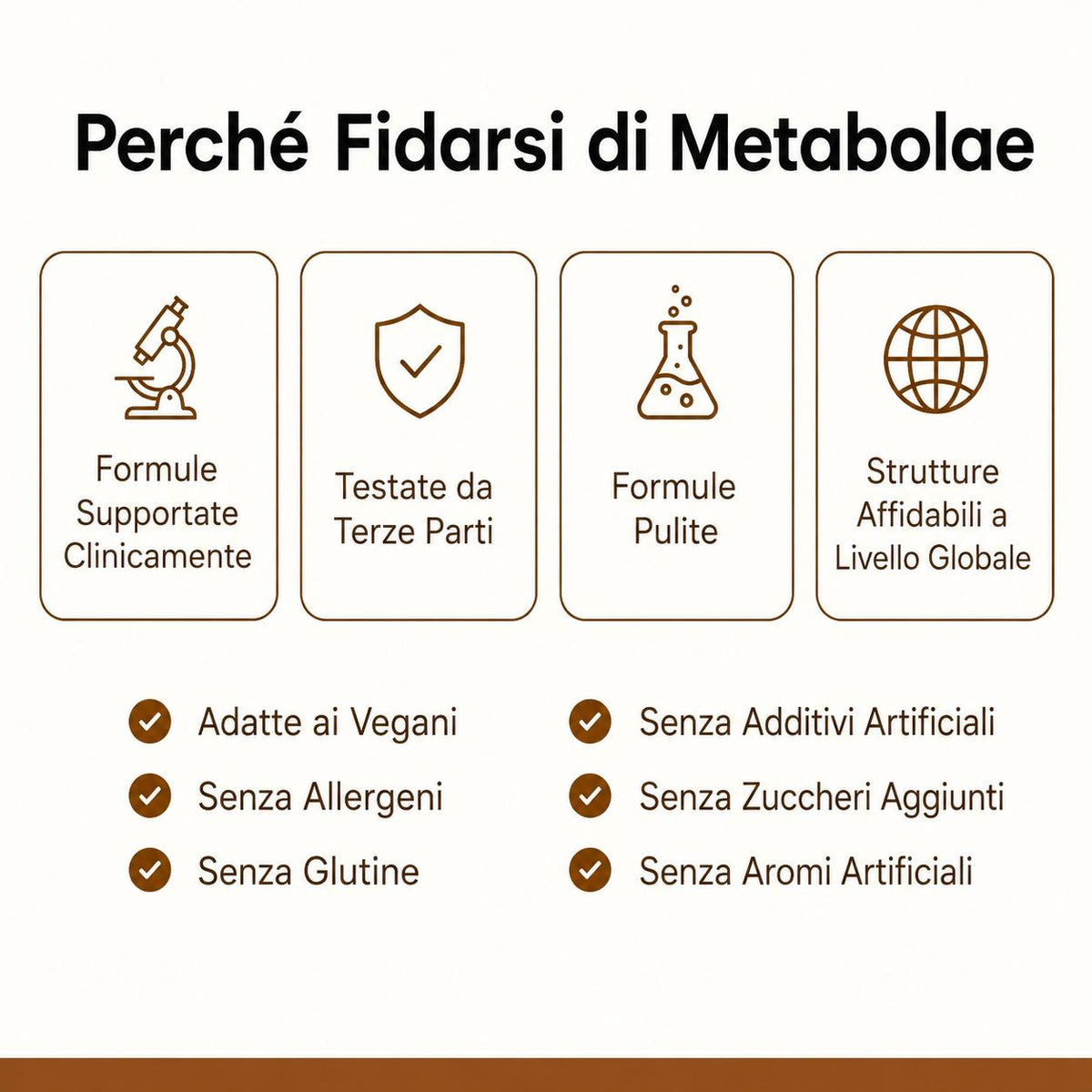 Perché Fidarsi di Metabolae

Formule Supportate Clinicamente

Testate da Terze Parti

Formule Pulite

Strutture Affidabili a Livello Globale

Adatte ai Vegani

Senza Allergeni

Senza Glutine

Senza Additivi Artificiali

Senza Zuccheri Aggiunti

Senza Aromi Artificiali